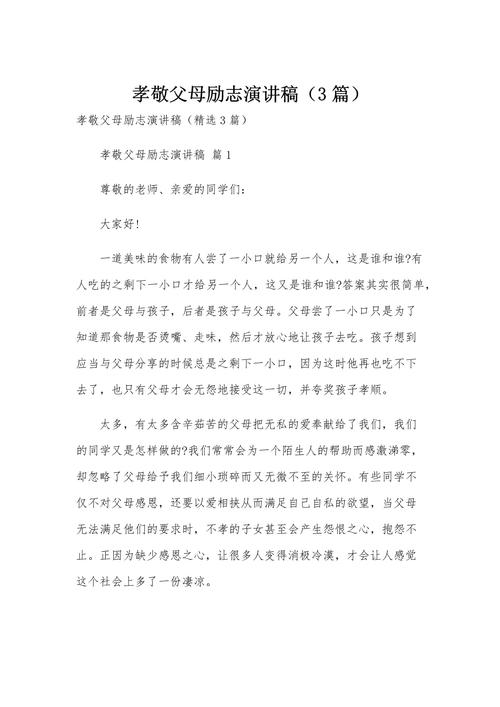 孝敬父母励志演讲稿（3篇）

孝敬父母励志演讲稿（精选3篇）

孝敬父母励志演讲稿 篇1

尊敬的老师、亲爱的同学们：

大家好!

一道美味的食物有人尝了一小口就给另一个人，这是谁和谁?有人吃的之剩下一小口才给另一个人，这又是谁和谁?答案其实很简单，前者是父母与孩子，后者是孩子与父母。父母尝了一小口只是为了知道那食物是否烫嘴、走味，然后才放心地让孩子去吃。孩子想到应当与父母分享的时候总是之剩下一小口，因为这时他再也吃不下去了，也只有父母才会无怨地接受这一切，并夸奖孩子孝顺。

太多，有太多含辛茹苦的父母把无私的爱奉献给了我们，我们的同学又是怎样做的?我们常常会为一个陌生人的帮助而感激涕零，却忽略了父母给予我们细小琐碎而又无微不至的关怀。有些同学不仅不对父母感恩，还要以爱相挟从而满足自己自私的欲望，当父母无法满足他们的要求时，不孝的子女甚至会产生怨恨之心，抱怨不止。正因为缺少感恩之心，让很多人变得消极冷漠，才会让人感觉这个社会上多了一份凄凉。